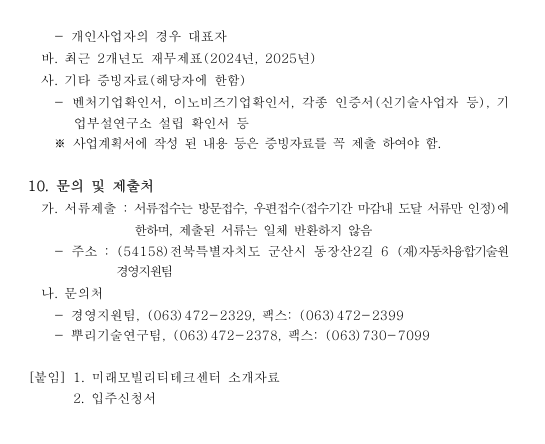 - 개인사업자의 경우 대표자

바. 최근 2개년도 재무제표(2024년, 2025년)

사. 기타 증빙자료(해당자에 한함)

- 벤처기업확인서, 이노비즈기업확인서, 각종 인증서(신기술사업자 등), 기업부설연구소 설립 확인서 등

※ 사업계획서에 작성 된 내용 등은 증빙자료를 꼭 제출 하여야 함.

10. 문의 및 제출처

가. 서류제출 : 서류접수는 방문접수, 우편접수(접수기간 마감내 도달 서류만 인정)에 한하며, 제출된 서류는 일체 반환하지 않음

- 주소 : (54158)전북특별자치도 군산시 동장산2길 6 (재)자동차융합기술원 경영지원팀

나. 문의처

- 경영지원팀, (063)472-2329, 팩스: (063)472-2399

- 뿌리기술연구팀, (063)472-2378, 팩스: (063)730-7099

[붙임] 1. 미래모빌리티테크센터 소개자료

2. 입주신청서